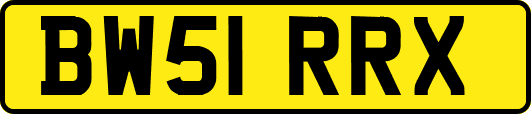 BW51 RRX